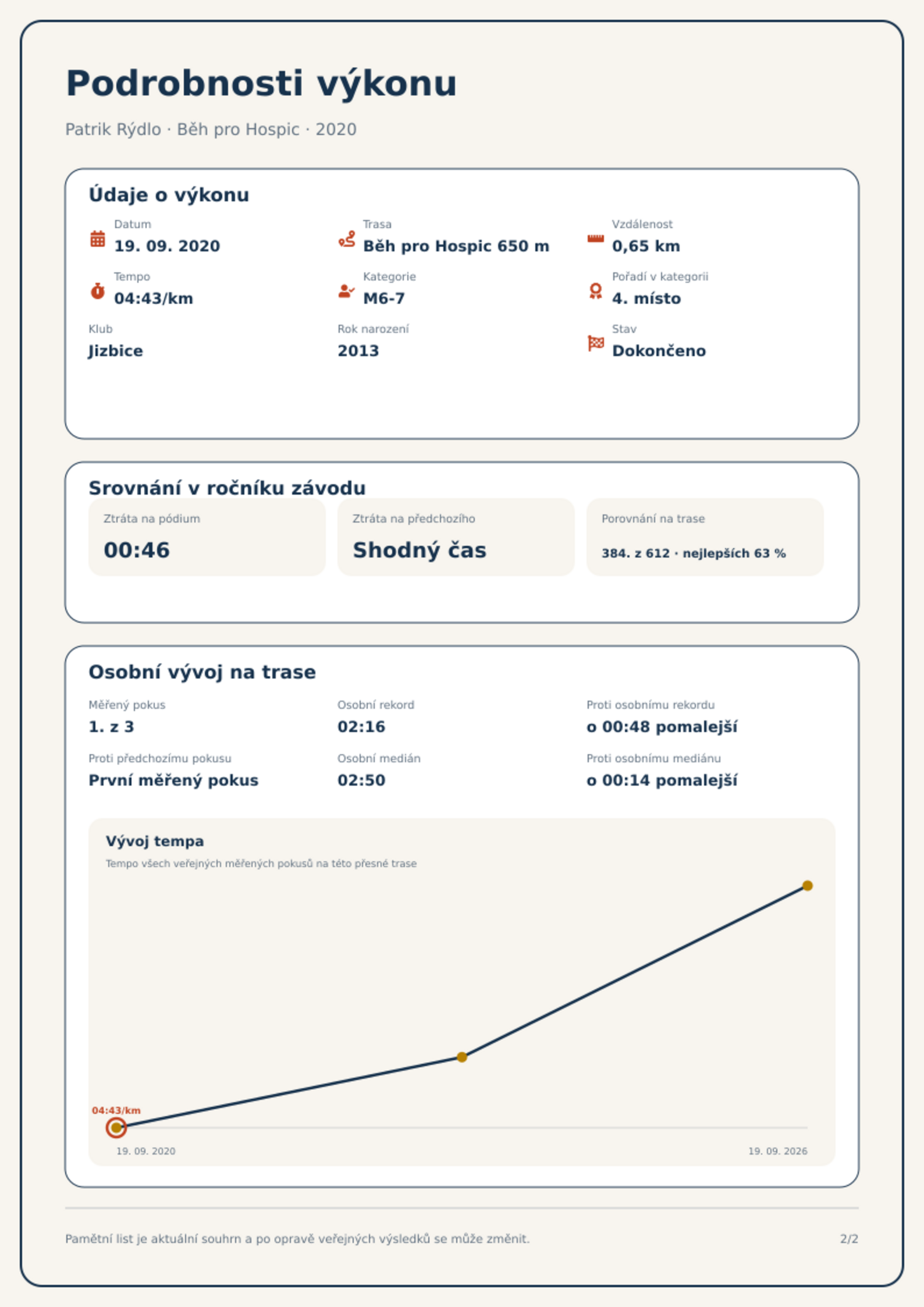 Podrobnosti výkonu

Patrik Rýdlo · Běh pro Hospic · 2020

Údaje o výkonu

Datum
19. 09. 2020

Trasa
Běh pro Hospic 650 m

Vzdálenost
0,65 km

Tempo
04:43/km

Kategorie
M6-7

Pořadí v kategorii
4. místo

Klub
Jizbice

Rok narození
2013

Stav
Dokončeno

Srovnání v ročníku závodu

Ztráta na pódium
00:46

Ztráta na předchozího
Shodný čas

Porovnání na trase
384. z 612 · nejlepších 63 %

Osobní vývoj na trase

Měřený pokus
1. z 3

Osobní rekord
02:16

Proti osobnímu rekordu
o 00:48 pomalejší

Proti předchozímu pokusu
První měřený pokus

Osobní medián
02:50

Proti osobnímu mediánu
o 00:14 pomalejší

Vývoj tempa

Tempo všech veřejných měřených pokusů na této přesné trase

04:43/km

19. 09. 2020

19. 09. 2026

Pamětní list je aktuální souhrn a po opravě veřejných výsledků se může změnit.

2/2